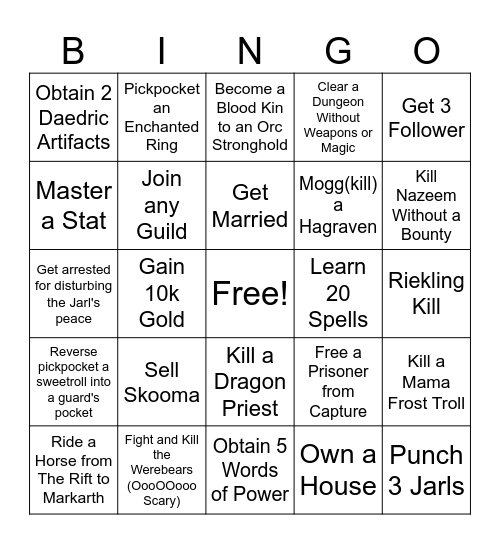 | B | I | N | G | O |
|---|---|---|---|---|
| Obtain 2 Daedric Artifacts | Pickpocket an Enchanted Ring | Become a Blood Kin to an Orc Stronghold | Clear a Dungeon Without Weapons or Magic | Get 3 Follower |
| Master a Stat | Join any Guild | Get Married | Mogg(kill) a Hagraven | Kill Nazeem Without a Bounty |
| Get arrested for disturbing the Jarl's peace | Gain 10k Gold | Free! | Learn 20 Spells | Riekling Kill |
| Reverse pickpocket a sweetroll into a guard's pocket | Sell Skooma | Kill a Dragon Priest | Free a Prisoner from Capture | Kill a Mama Frost Troll |
| Ride a Horse from The Rift to Markarth | Fight and Kill the Werebears (OooOOooo Scary) | Obtain 5 Words of Power | Own a House | Punch 3 Jarls |